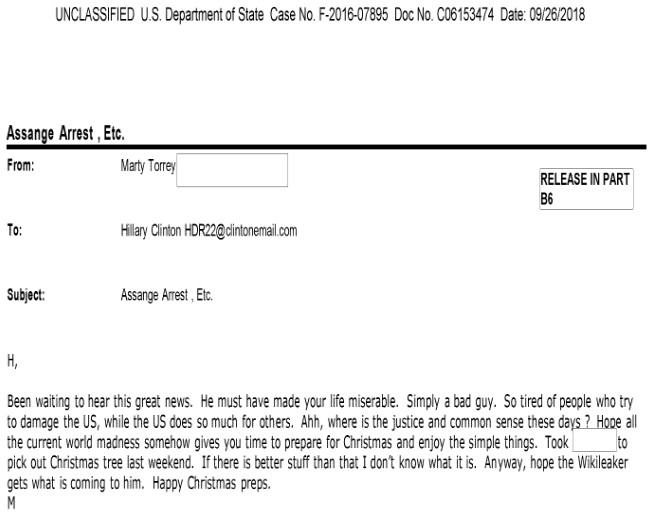 UNCLASSIFIED U.S. Department of State Case No. F-2016-07895 Doc No. C06153474 Date: 09/26/2018

Assange Arrest , Etc.

From: Marty Torrey

RELEASE IN PART B6

To: Hillary Clinton HDR22@clintonemail.com

Subject: Assange Arrest , Etc.

H,

Been waiting to hear this great news. He must have made your life miserable. Simply a bad guy. So tired of people who try to damage the US, while the US does so much for others. Ahh, where is the justice and common sense these days ? Hope all the current world madness somehow gives you time to prepare for Christmas and enjoy the simple things. Took to pick out Christmas tree last weekend. If there is better stuff than that I don't know what it is. Anyway, hope the Wikileaker gets what is coming to him. Happy Christmas preps.
M